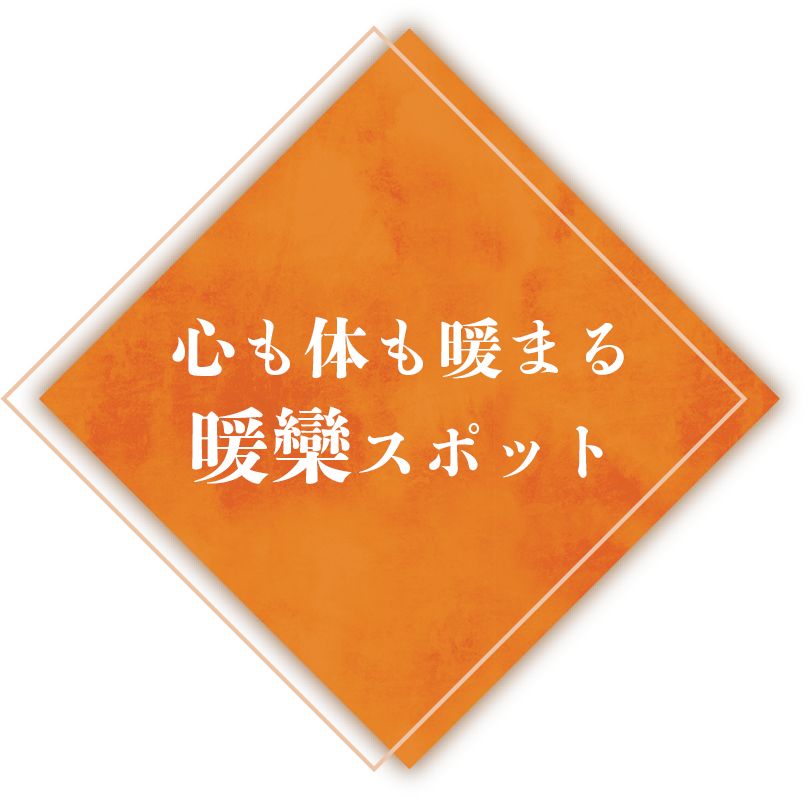 心も体も暖まる
暖欒スポット